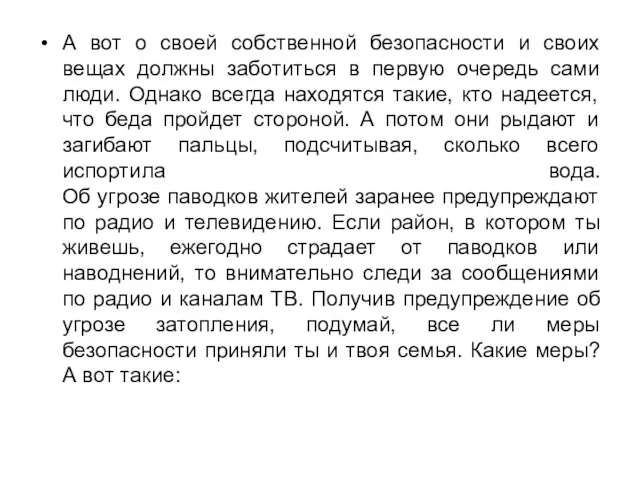 • А вот о своей собственной безопасности и своих вещах должны заботиться в первую очередь сами люди. Однако всегда находятся такие, кто надеется, что беда пройдет стороной. А потом они рыдают и загибают пальцы, подсчитывая, сколько всего испортила вода.
Об угрозе паводков жителей заранее предупреждают по радио и телевидению. Если район, в котором ты живешь, ежегодно страдает от паводков или наводнений, то внимательно следи за сообщениями по радио и каналам ТВ. Получив предупреждение об угрозе затопления, подумай, все ли меры безопасности приняли ты и твоя семья. Какие меры? А вот такие: